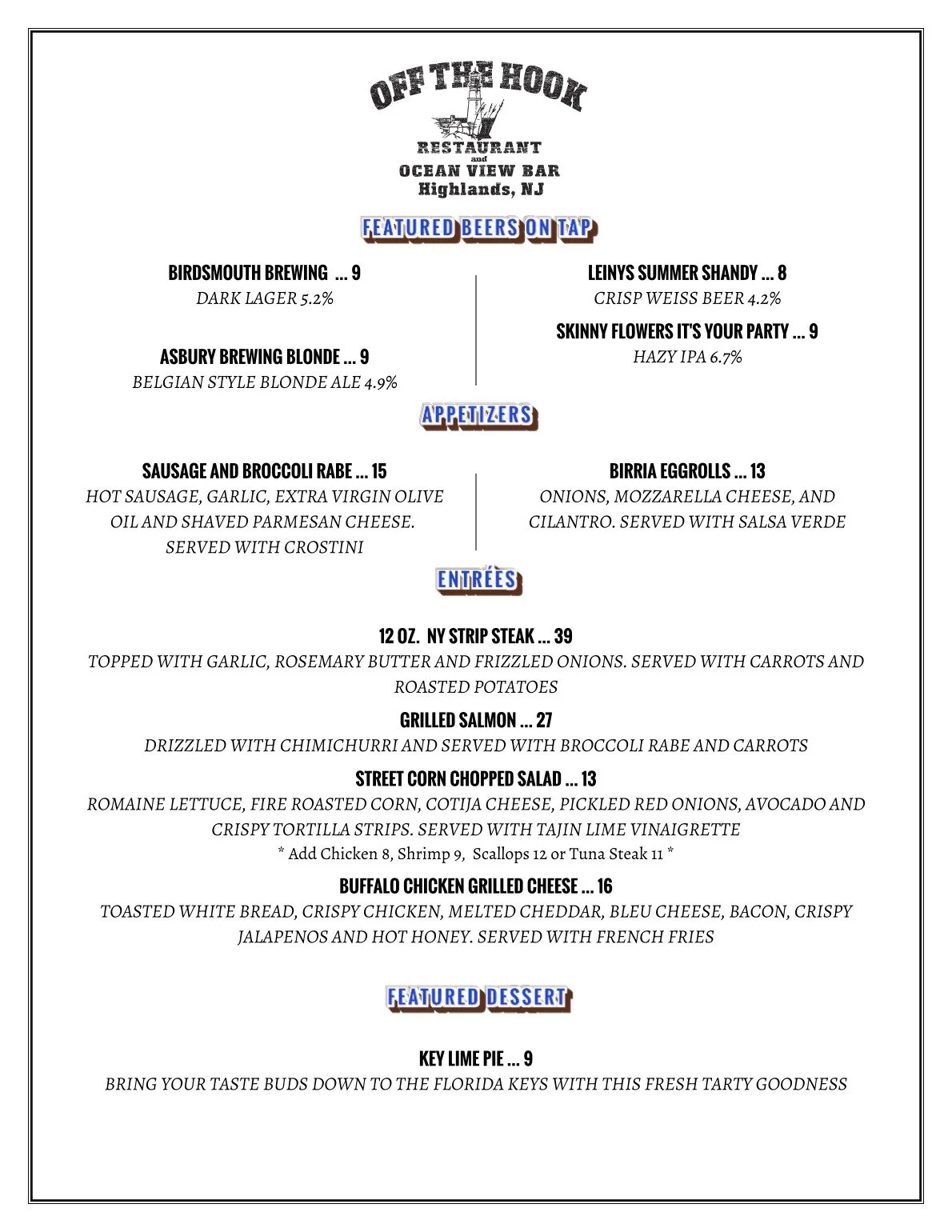 OFF THE HOOK
RESTAURANT
and
OCEAN VIEW BAR
Highlands, NJ

FEATURED BEERS ON TAP

BIRDSMOUTH BREWING ... 9
DARK LAGER 5.2%

ASBURY BREWING BLONDE ... 9
BELGIAN STYLE BLONDE ALE 4.9%

LEINYS SUMMER SHANDY ... 8
CRISP WEISS BEER 4.2%

SKINNY FLOWERS IT'S YOUR PARTY ... 9
HAZY IPA 6.7%

APPETIZERS

SAUSAGE AND BROCCOLI RABE ... 15
HOT SAUSAGE, GARLIC, EXTRA VIRGIN OLIVE OIL AND SHAVED PARMESAN CHEESE. SERVED WITH CROSTINI

BIRRIA EGGROLLS ... 13
ONIONS, MOZZARELLA CHEESE, AND CILANTRO. SERVED WITH SALSA VERDE

ENTRÉES

12 OZ. NY STRIP STEAK ... 39
TOPPED WITH GARLIC, ROSEMARY BUTTER AND FRIZZLED ONIONS. SERVED WITH CARROTS AND ROASTED POTATOES

GRILLED SALMON ... 27
DRIZZLED WITH CHIMICHURRI AND SERVED WITH BROCCOLI RABE AND CARROTS

STREET CORN CHOPPED SALAD ... 13
ROMAINE LETTUCE, FIRE ROASTED CORN, COTIJA CHEESE, PICKLED RED ONIONS, AVOCADO AND CRISPY TORTILLA STRIPS. SERVED WITH TAJIN LIME VINAIGRETTE
* Add Chicken 8, Shrimp 9, Scallops 12 or Tuna Steak 11 *

BUFFALO CHICKEN GRILLED CHEESE ... 16
TOASTED WHITE BREAD, CRISPY CHICKEN, MELTED CHEDDAR, BLEU CHEESE, BACON, CRISPY JALAPENOS AND HOT HONEY. SERVED WITH FRENCH FRIES

FEATURED DESSERT

KEY LIME PIE ... 9
BRING YOUR TASTE BUDS DOWN TO THE FLORIDA KEYS WITH THIS FRESH TARTY GOODNESS